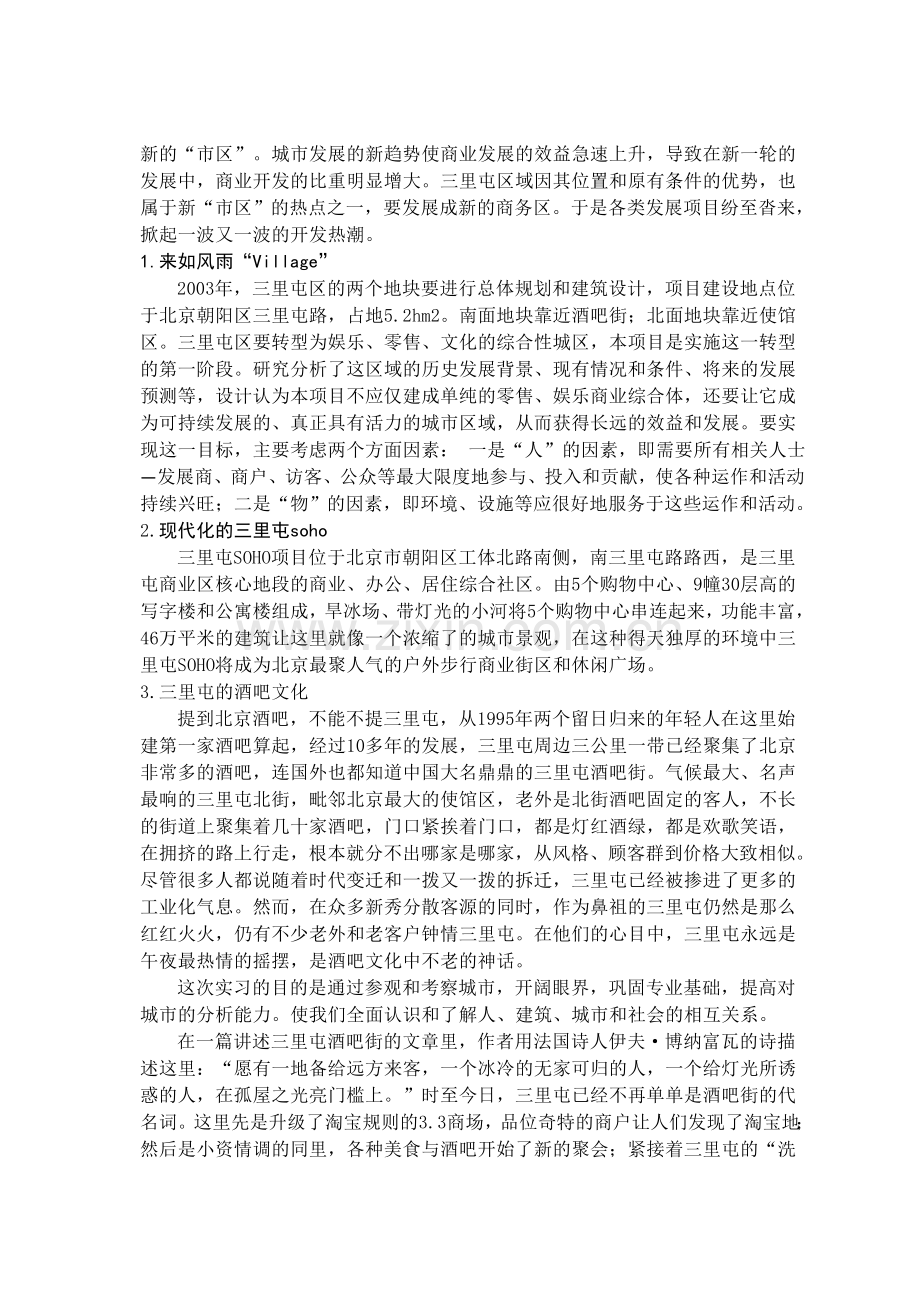 新的“市区”。城市发展的新趋势使商业发展的效益急速上升，导致在新一轮的发展中，商业开发的比重明显增大。三里屯区域因其位置和原有条件的优势，也属于新“市区”的热点之一，要发展成新的商务区。于是各类发展项目纷至沓来，掀起一波又一波的开发热潮。

1.来如风雨“Village”

2003年，三里屯区的两个地块要进行总体规划和建筑设计，项目建设地点位于北京朝阳区三里屯路，占地5.2hm2。南面地块靠近酒吧街；北面地块靠近使馆区。三里屯区要转型为娱乐、零售、文化的综合性城区，本项目是实施这一转型的第一阶段。研究分析了这区域的历史发展背景、现有情况和条件、将来的发展预测等，设计认为本项目不应仅建成单纯的零售、娱乐商业综合体，还要让它成为可持续发展的、真正具有活力的城市区域，从而获得长远的效益和发展。要实现这一目标，主要考虑两个方面因素： 一是“人”的因素，即需要所有相关人士—发展商、商户、访客、公众等最大限度地参与、投入和贡献，使各种运作和活动持续兴旺；二是“物”的因素，即环境、设施等应很好地服务于这些运作和活动。

2.现代化的三里屯soho

三里屯SOHO项目位于北京市朝阳区工体北路南侧，南三里屯路路西，是三里屯商业区核心地段的商业、办公、居住综合社区。由5个购物中心、9幢30层高的写字楼和公寓楼组成，旱冰场、带灯光的小河将5个购物中心串连起来，功能丰富，46万平米的建筑让这里就像一个浓缩了的城市景观，在这种得天独厚的环境中三里屯SOHO将成为北京最聚人气的户外步行商业街区和休闲广场。

3.三里屯的酒吧文化

提到北京酒吧，不能不提三里屯，从1995年两个留日归来的年轻人在这里始建第一家酒吧算起，经过10多年的发展，三里屯周边三公里一带已经聚集了北京非常多的酒吧，连国外也都知道中国大名鼎鼎的三里屯酒吧街。气候最大、名声最响的三里屯北街，毗邻北京最大的使馆区，老外是北街酒吧固定的客人，不长的街道上聚集着几十家酒吧，门口紧挨着门口，都是灯红酒绿，都是欢歌笑语，在拥挤的路上行走，根本就分不出哪家是哪家，从风格、顾客群到价格大致相似。尽管很多人都说随着时代变迁和一拨又一拨的拆迁，三里屯已经被掺进了更多的工业化气息。然而，在众多新秀分散客源的同时，作为鼻祖的三里屯仍然是那么红红火火，仍有不少老外和老客户钟情三里屯。在他们的心目中，三里屯永远是午夜最热情的摇摆，是酒吧文化中不老的神话。

这次实习的目的是通过参观和考察城市，开阔眼界，巩固专业基础，提高对城市的分析能力。使我们全面认识和了解人、建筑、城市和社会的相互关系。

在一篇讲述三里屯酒吧街的文章里，作者用法国诗人伊夫·博纳富瓦的诗描述这里：“愿有一地备给远方来客，一个冰冷的无家可归的人，一个给灯光所诱惑的人，在孤屋之光亮门槛上。”时至今日，三里屯已经不再单单是酒吧街的代名词。这里先是升级了淘宝规则的3.3商场，品位奇特的商户让人们发现了淘宝地；然后是小资情调的同里，各种美食与酒吧开始了新的聚会；紧接着三里屯的“洗